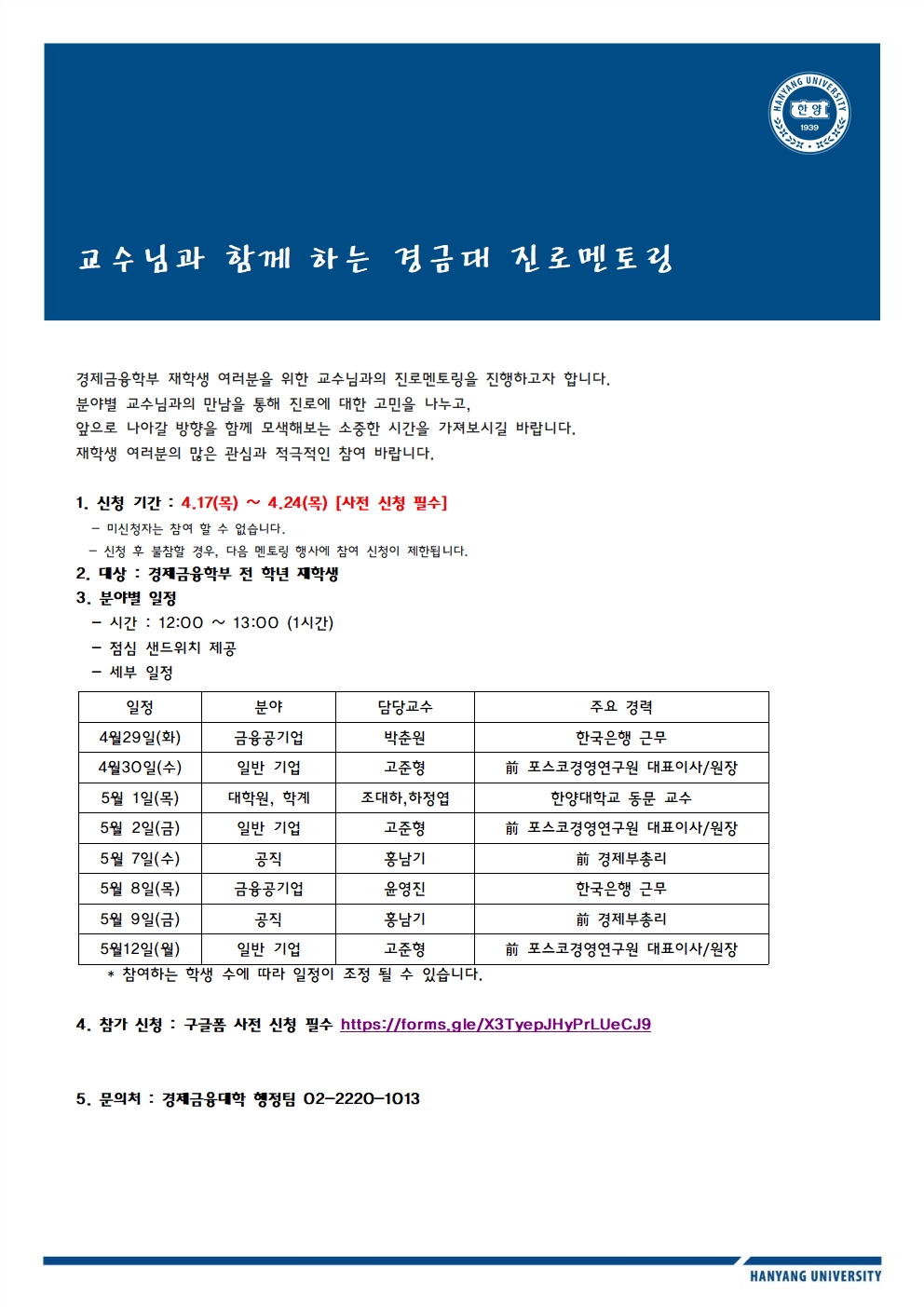 HANYANG UNIVERSITY 한양 1939

교수님과 함께 하는 경금대 진로멘토링

경제금융학부 재학생 여러분을 위한 교수님과의 진로멘토링을 진행하고자 합니다.
분야별 교수님과의 만남을 통해 진로에 대한 고민을 나누고,
앞으로 나아갈 방향을 함께 모색해보는 소중한 시간을 가져보시길 바랍니다.
재학생 여러분의 많은 관심과 적극적인 참여 바랍니다.

1. 신청 기간 : 4.17(목) ~ 4.24(목) [사전 신청 필수]
- 미신청자는 참여 할 수 없습니다.
- 신청 후 불참할 경우, 다음 멘토링 행사에 참여 신청이 제한됩니다.
2. 대상 : 경제금융학부 전 학년 재학생
3. 분야별 일정
- 시간 : 12:00 ~ 13:00 (1시간)
- 점심 샌드위치 제공
- 세부 일정

| 일정 | 분야 | 담당교수 | 주요 경력 |
|---|---|---|---|
| 4월29일(화) | 금융공기업 | 박춘원 | 한국은행 근무 |
| 4월30일(수) | 일반 기업 | 고준형 | 前 포스코경영연구원 대표이사/원장 |
| 5월 1일(목) | 대학원, 학계 | 조대하,하정엽 | 한양대학교 동문 교수 |
| 5월 2일(금) | 일반 기업 | 고준형 | 前 포스코경영연구원 대표이사/원장 |
| 5월 7일(수) | 공직 | 홍남기 | 前 경제부총리 |
| 5월 8일(목) | 금융공기업 | 윤영진 | 한국은행 근무 |
| 5월 9일(금) | 공직 | 홍남기 | 前 경제부총리 |
| 5월12일(월) | 일반 기업 | 고준형 | 前 포스코경영연구원 대표이사/원장 |

* 참여하는 학생 수에 따라 일정이 조정 될 수 있습니다.

4. 참가 신청 : 구글폼 사전 신청 필수 https://forms.gle/X3TyepJHyPrLUeCJ9

5. 문의처 : 경제금융대학 행정팀 02-2220-1013

HANYANG UNIVERSITY